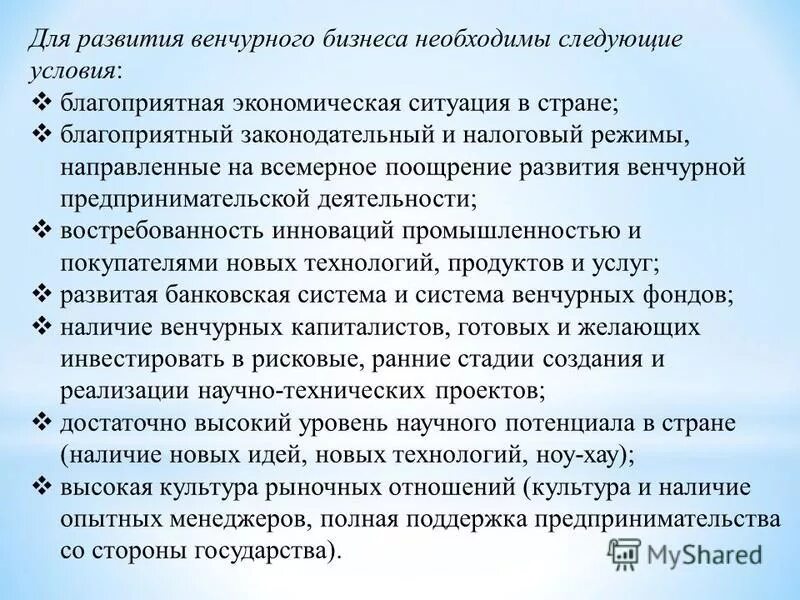 Для развития венчурного бизнеса необходимы следующие условия:

❖ благоприятная экономическая ситуация в стране;
❖ благоприятный законодательный и налоговый режимы, направленные на всемерное поощрение развития венчурной предпринимательской деятельности;
❖ востребованность инноваций промышленностью и покупателями новых технологий, продуктов и услуг;
❖ развитая банковская система и система венчурных фондов;
❖ наличие венчурных капиталистов, готовых и желающих инвестировать в рисковые, ранние стадии создания и реализации научно-технических проектов;
❖ достаточно высокий уровень научного потенциала в стране (наличие новых идей, новых технологий, ноу-хау);
❖ высокая культура рыночных отношений (культура и наличие опытных менеджеров, полная поддержка предпринимательства со стороны государства).

MyShared